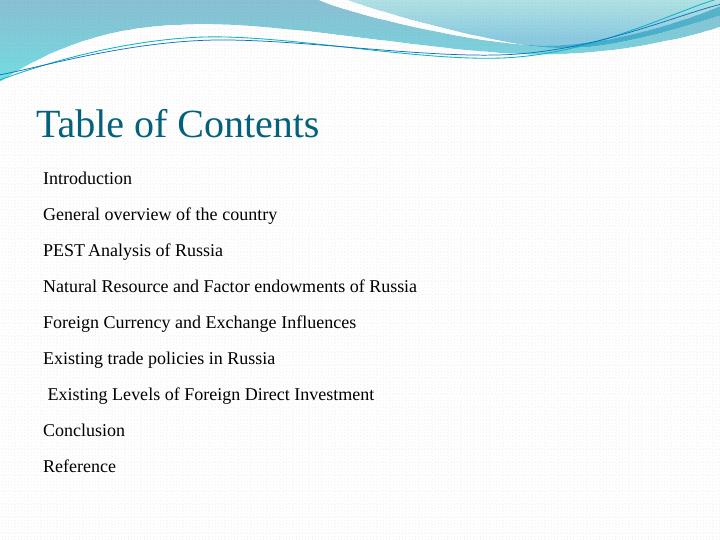 Table of Contents

Introduction

General overview of the country

PEST Analysis of Russia

Natural Resource and Factor endowments of Russia

Foreign Currency and Exchange Influences

Existing trade policies in Russia

Existing Levels of Foreign Direct Investment

Conclusion

Reference